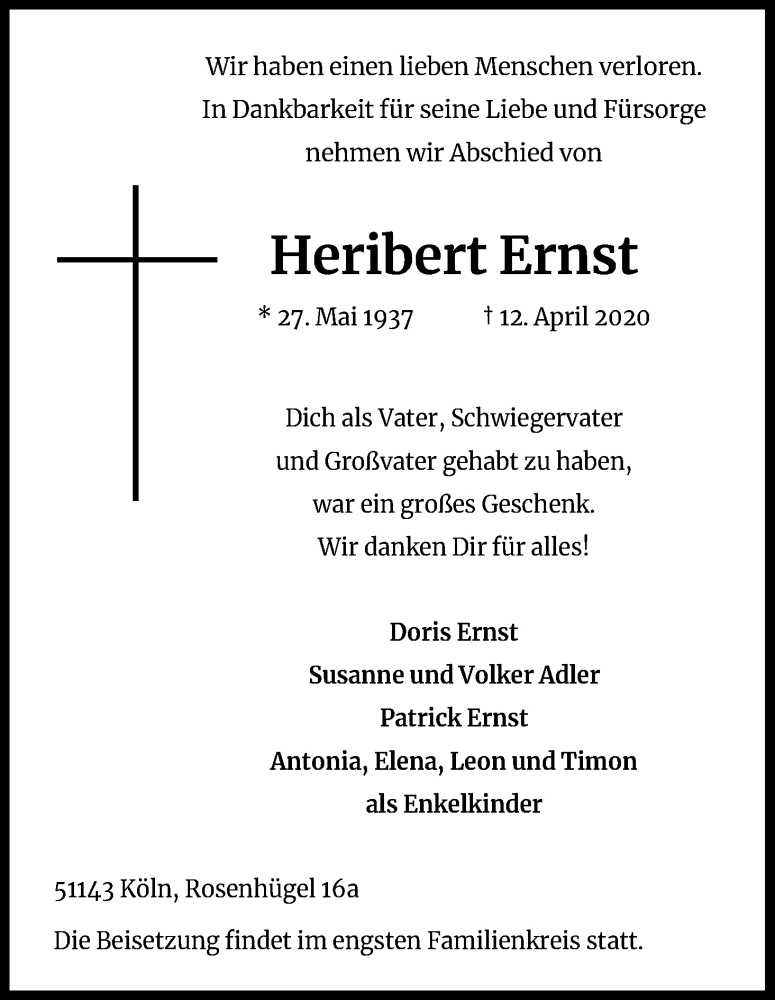 Wir haben einen lieben Menschen verloren.
In Dankbarkeit für seine Liebe und Fürsorge
nehmen wir Abschied von

Heribert Ernst

* 27. Mai 1937 † 12. April 2020

Dich als Vater, Schwiegervater
und Großvater gehabt zu haben,
war ein großes Geschenk.
Wir danken Dir für alles!

Doris Ernst
Susanne und Volker Adler
Patrick Ernst
Antonia, Elena, Leon und Timon
als Enkelkinder

51143 Köln, Rosenhügel 16a

Die Beisetzung findet im engsten Familienkreis statt.